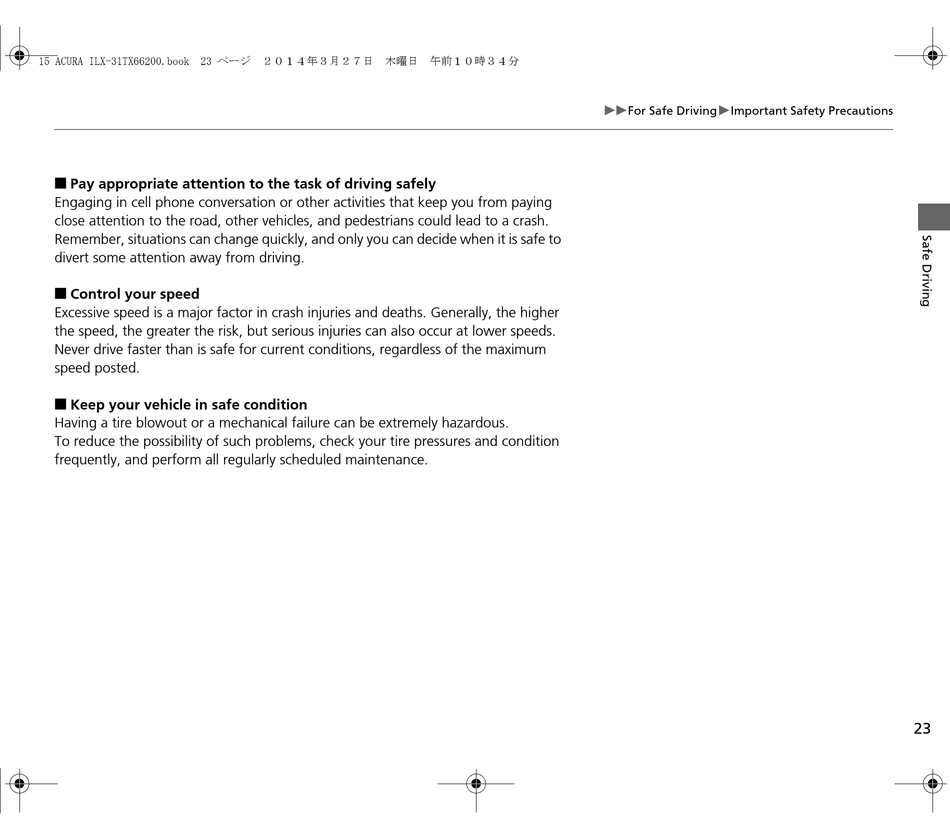 15 ACURA ILX-31TX66200.book 23 ページ ２０１４年３月２７日 木曜日 午前１０時３４分

▶▶For Safe Driving▶Important Safety Precautions

■ Pay appropriate attention to the task of driving safely
Engaging in cell phone conversation or other activities that keep you from paying close attention to the road, other vehicles, and pedestrians could lead to a crash. Remember, situations can change quickly, and only you can decide when it is safe to divert some attention away from driving.

■ Control your speed
Excessive speed is a major factor in crash injuries and deaths. Generally, the higher the speed, the greater the risk, but serious injuries can also occur at lower speeds. Never drive faster than is safe for current conditions, regardless of the maximum speed posted.

■ Keep your vehicle in safe condition
Having a tire blowout or a mechanical failure can be extremely hazardous.
To reduce the possibility of such problems, check your tire pressures and condition frequently, and perform all regularly scheduled maintenance.

Safe Driving

23